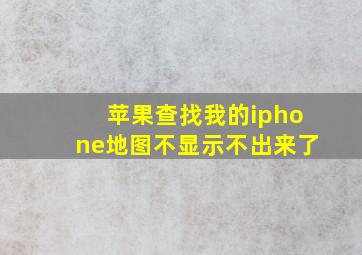 苹果查找我的iphone地图不显示不出来了